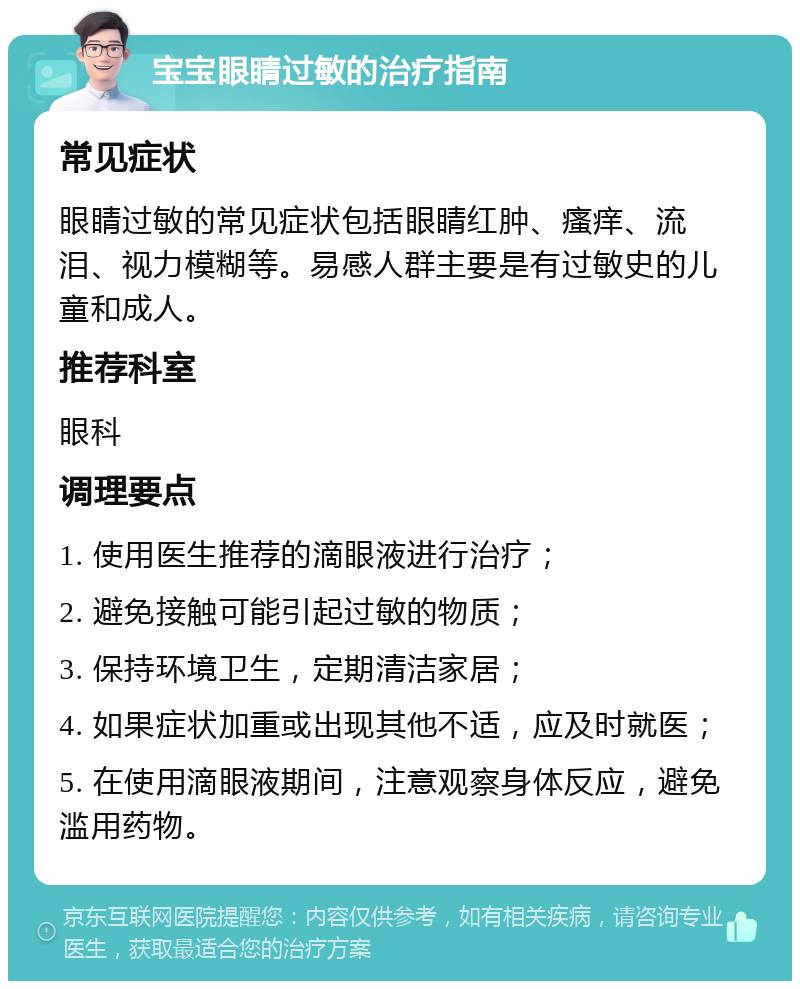 宝宝眼睛过敏的治疗指南

常见症状

眼睛过敏的常见症状包括眼睛红肿、瘙痒、流泪、视力模糊等。易感人群主要是有过敏史的儿童和成人。

推荐科室

眼科

调理要点

1. 使用医生推荐的滴眼液进行治疗；

2. 避免接触可能引起过敏的物质；

3. 保持环境卫生，定期清洁家居；

4. 如果症状加重或出现其他不适，应及时就医；

5. 在使用滴眼液期间，注意观察身体反应，避免滥用药物。

京东互联网医院提醒您：内容仅供参考，如有相关疾病，请咨询专业医生，获取最适合您的治疗方案